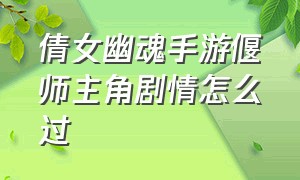 倩女幽魂手游偃师主角剧情怎么过